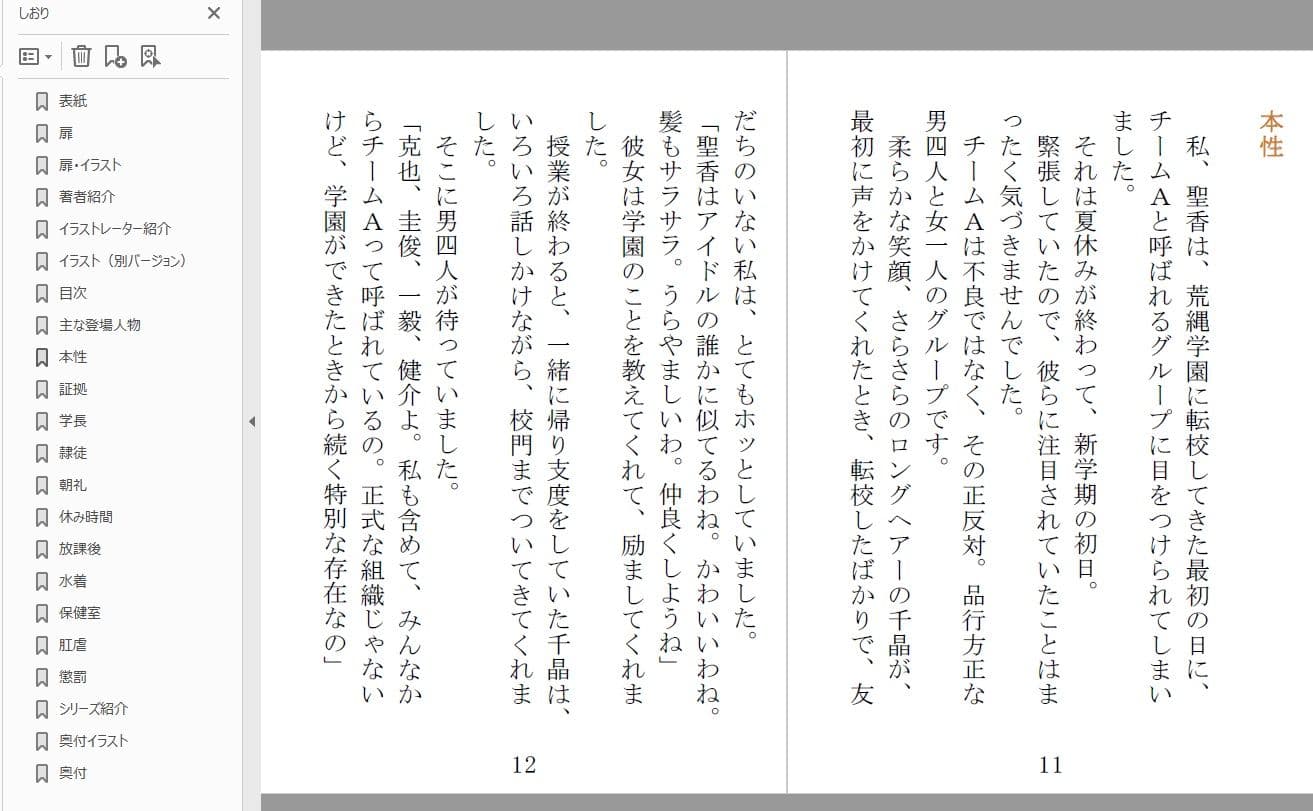 しおり

表紙
扉
扉・イラスト
著者紹介
イラストレーター紹介
イラスト（別バージョン）
目次
主な登場人物
本性
証拠
学長
隷徒
朝礼
休み時間
放課後
水着
保健室
肛虐
懲罰
シリーズ紹介
奥付イラスト
奥付

本性

私、聖香は、荒縄学園に転校してきた最初の日に、チームAと呼ばれるグループに目をつけられてしまいました。

それは夏休みが終わって、新学期の初日。

緊張していたので、彼らに注目されていたことはまったく気づきませんでした。

チームAは不良ではなく、その正反対。品行方正な男四人と女一人のグループです。

柔らかな笑顔、さらさらのロングヘアーの千晶が、最初に声をかけてくれたとき、転校したばかりで、友

11

だちのいない私は、とてもホッとしていました。

「聖香はアイドルの誰かに似てるわね。かわいいわね。髪もサラサラ。うらやましいわ。仲良くしようね」

彼女は学園のことを教えてくれて、励ましてくれました。

授業が終わると、一緒に帰り支度をしていた千晶は、いろいろ話しかけながら、校門までついてきてくれました。

そこに男四人が待っていました。

「克也、圭俊、一毅、健介よ。私も含めて、みんなからチームAって呼ばれているの。正式な組織じゃないけど、学園ができたときから続く特別な存在なの」

12